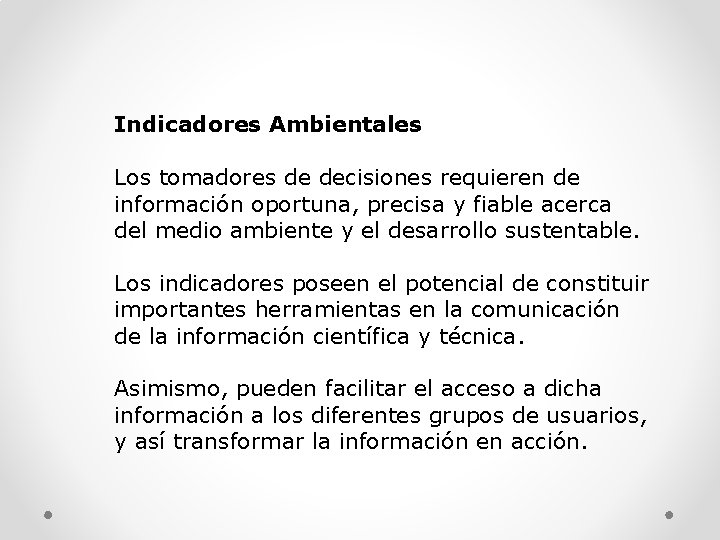 Indicadores Ambientales

Los tomadores de decisiones requieren de información oportuna, precisa y fiable acerca del medio ambiente y el desarrollo sustentable.

Los indicadores poseen el potencial de constituir importantes herramientas en la comunicación de la información científica y técnica.

Asimismo, pueden facilitar el acceso a dicha información a los diferentes grupos de usuarios, y así transformar la información en acción.